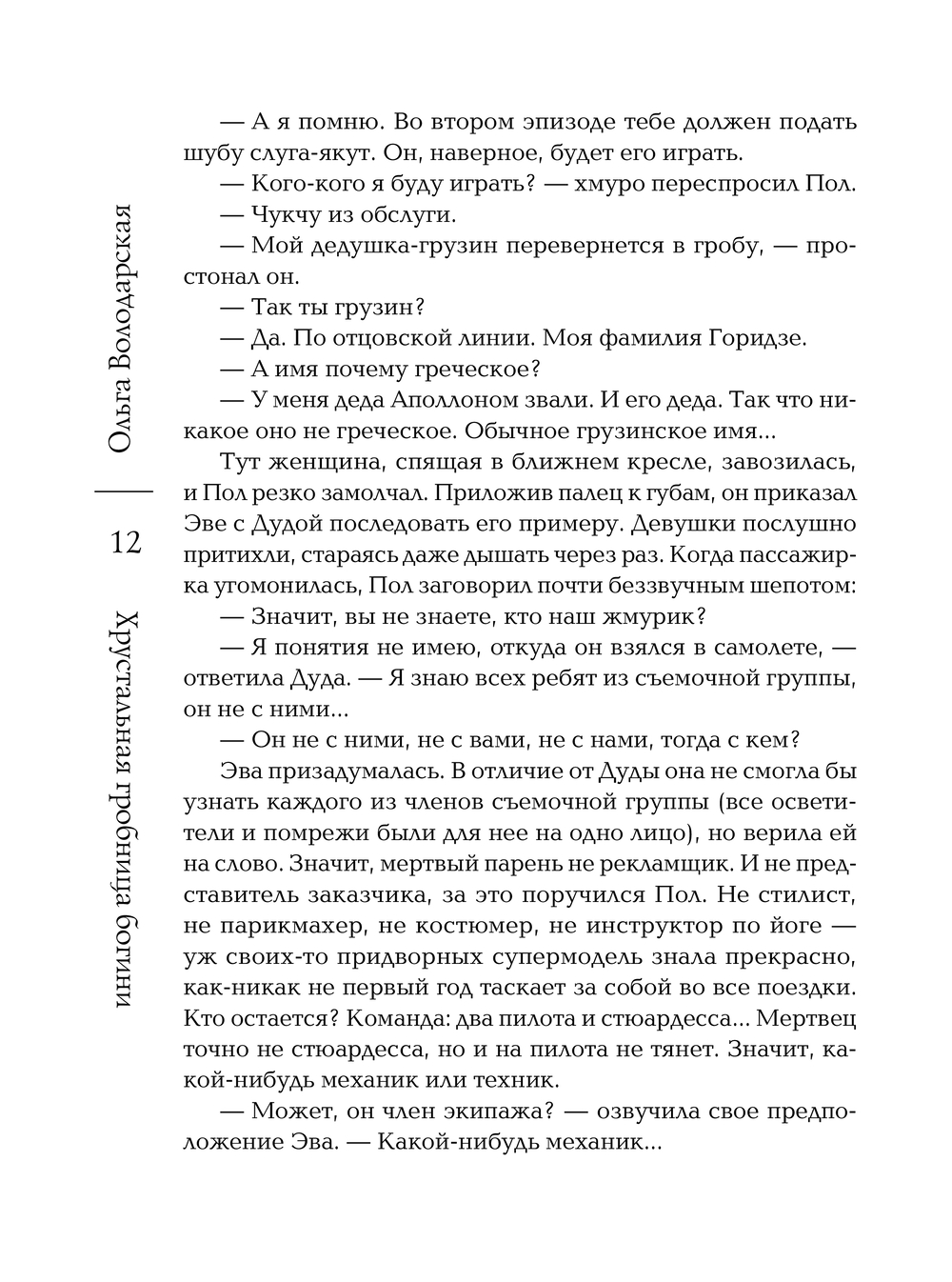 Ольга Володарская
12
Хрустальная гробница богини

— А я помню. Во втором эпизоде тебе должен подать шубу слуга-якут. Он, наверное, будет его играть.

— Кого-кого я буду играть? — хмуро переспросил Пол.

— Чукчу из обслуги.

— Мой дедушка-грузин перевернется в гробу, — простонал он.

— Так ты грузин?

— Да. По отцовской линии. Моя фамилия Горидзе.

— А имя почему греческое?

— У меня деда Аполлоном звали. И его деда. Так что никакое оно не греческое. Обычное грузинское имя...

Тут женщина, спящая в ближнем кресле, завозилась, и Пол резко замолчал. Приложив палец к губам, он приказал Эве с Дудой последовать его примеру. Девушки послушно притихли, стараясь даже дышать через раз. Когда пассажирка угомонилась, Пол заговорил почти беззвучным шепотом:

— Значит, вы не знаете, кто наш жмурик?

— Я понятия не имею, откуда он взялся в самолете, — ответила Дуда. — Я знаю всех ребят из съемочной группы, он не с ними...

— Он не с ними, не с вами, не с нами, тогда с кем?

Эва призадумалась. В отличие от Дуды она не смогла бы узнать каждого из членов съемочной группы (все осветители и помрежи были для нее на одно лицо), но верила ей на слово. Значит, мертвый парень не рекламщик. И не представитель заказчика, за это поручился Пол. Не стилист, не парикмахер, не костюмер, не инструктор по йоге — уж своих-то придворных супермодель знала прекрасно, как-никак не первый год таскает за собой во все поездки. Кто остается? Команда: два пилота и стюардесса... Мертвец точно не стюардесса, но и на пилота не тянет. Значит, какой-нибудь механик или техник.

— Может, он член экипажа? — озвучила свое предположение Эва. — Какой-нибудь механик...